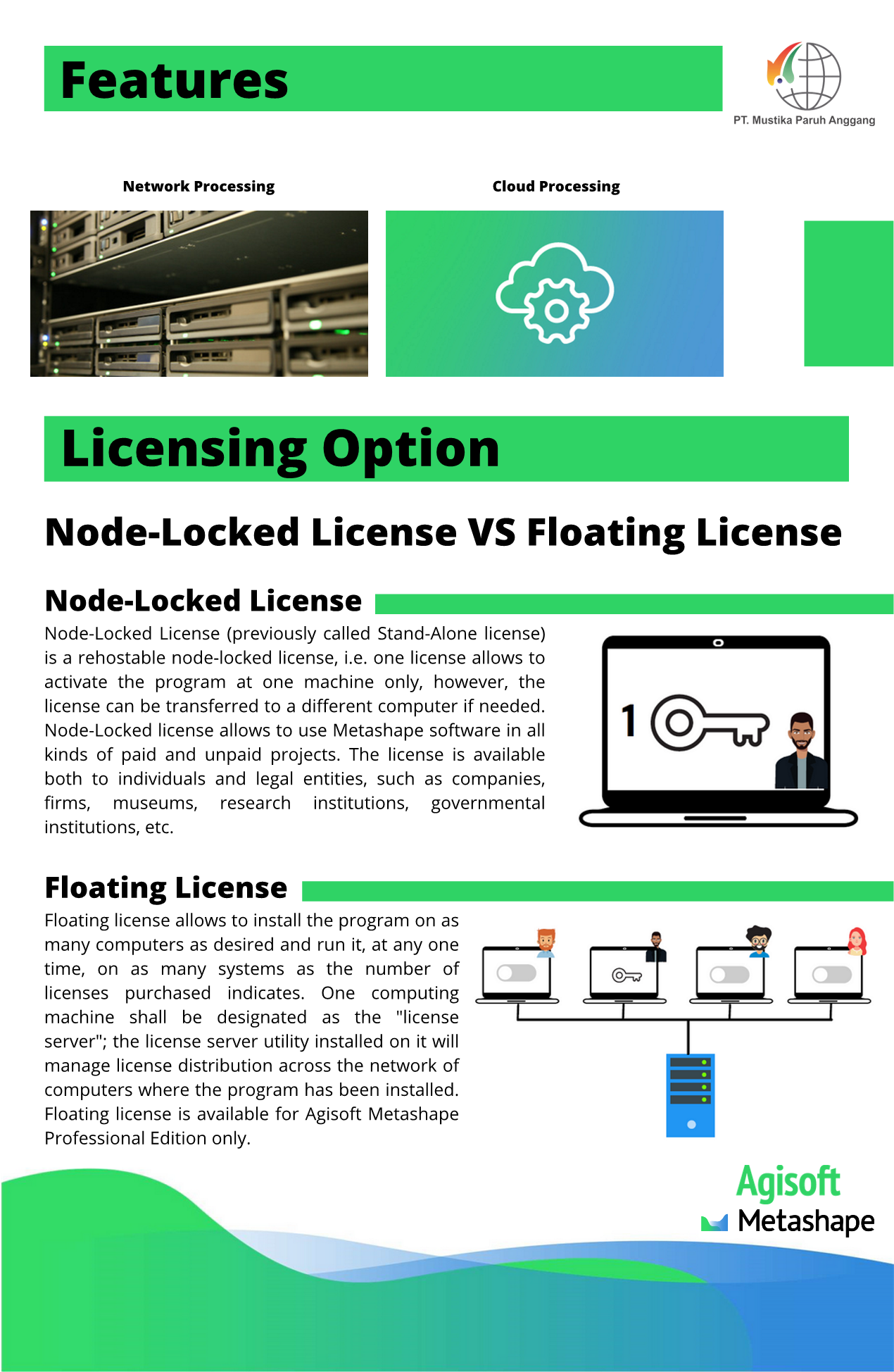 Features

PT. Mustika Paruh Anggang

Network Processing

Cloud Processing

Licensing Option

Node-Locked License VS Floating License

Node-Locked License

Node-Locked License (previously called Stand-Alone license) is a rehostable node-locked license, i.e. one license allows to activate the program at one machine only, however, the license can be transferred to a different computer if needed. Node-Locked license allows to use Metashape software in all kinds of paid and unpaid projects. The license is available both to individuals and legal entities, such as companies, firms, museums, research institutions, governmental institutions, etc.

1

Floating License

Floating license allows to install the program on as many computers as desired and run it, at any one time, on as many systems as the number of licenses purchased indicates. One computing machine shall be designated as the "license server"; the license server utility installed on it will manage license distribution across the network of computers where the program has been installed. Floating license is available for Agisoft Metashape Professional Edition only.

Agisoft
Metashape